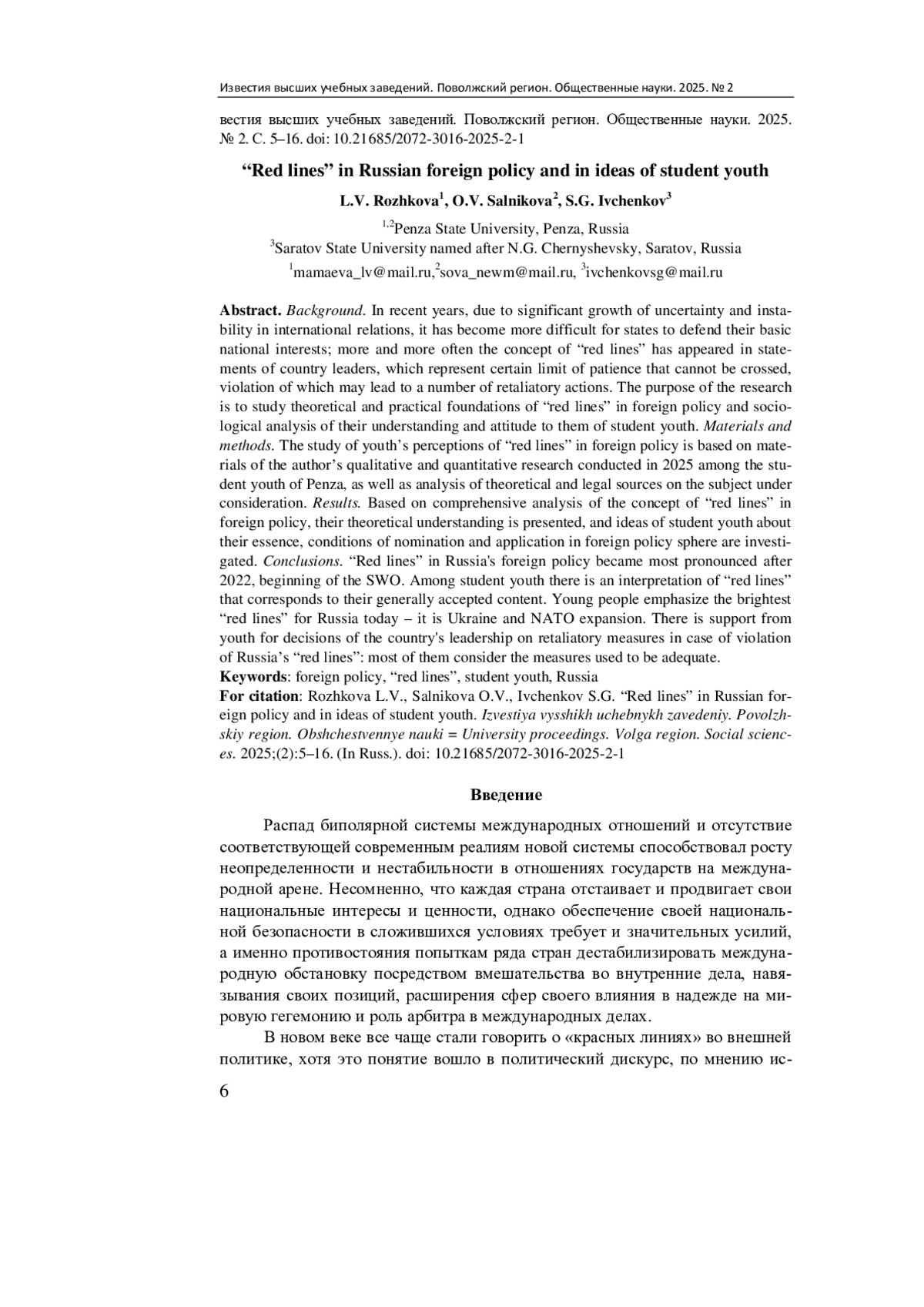 Известия высших учебных заведений. Поволжский регион. Общественные науки. 2025. № 2

вестия высших учебных заведений. Поволжский регион. Общественные науки. 2025. № 2. С. 5–16. doi: 10.21685/2072-3016-2025-2-1

“Red lines” in Russian foreign policy and in ideas of student youth

L.V. Rozhkova$^1$, O.V. Salnikova$^2$, S.G. Ivchenkov$^3$

$^{1,2}$Penza State University, Penza, Russia
$^3$Saratov State University named after N.G. Chernyshevsky, Saratov, Russia
$^1$mamaeva_lv@mail.ru,$^2$sova_newm@mail.ru, $^3$ivchenkovsg@mail.ru

Abstract. Background. In recent years, due to significant growth of uncertainty and instability in international relations, it has become more difficult for states to defend their basic national interests; more and more often the concept of “red lines” has appeared in statements of country leaders, which represent certain limit of patience that cannot be crossed, violation of which may lead to a number of retaliatory actions. The purpose of the research is to study theoretical and practical foundations of “red lines” in foreign policy and sociological analysis of their understanding and attitude to them of student youth. Materials and methods. The study of youth’s perceptions of “red lines” in foreign policy is based on materials of the author’s qualitative and quantitative research conducted in 2025 among the student youth of Penza, as well as analysis of theoretical and legal sources on the subject under consideration. Results. Based on comprehensive analysis of the concept of “red lines” in foreign policy, their theoretical understanding is presented, and ideas of student youth about their essence, conditions of nomination and application in foreign policy sphere are investigated. Conclusions. “Red lines” in Russia's foreign policy became most pronounced after 2022, beginning of the SWO. Among student youth there is an interpretation of “red lines” that corresponds to their generally accepted content. Young people emphasize the brightest “red lines” for Russia today – it is Ukraine and NATO expansion. There is support from youth for decisions of the country's leadership on retaliatory measures in case of violation of Russia’s “red lines”: most of them consider the measures used to be adequate.
Keywords: foreign policy, “red lines”, student youth, Russia
For citation: Rozhkova L.V., Salnikova O.V., Ivchenkov S.G. “Red lines” in Russian foreign policy and in ideas of student youth. Izvestiya vysshikh uchebnykh zavedeniy. Povolzhskiy region. Obshchestvennye nauki = University proceedings. Volga region. Social sciences. 2025;(2):5–16. (In Russ.). doi: 10.21685/2072-3016-2025-2-1

Введение

Распад биполярной системы международных отношений и отсутствие соответствующей современным реалиям новой системы способствовал росту неопределенности и нестабильности в отношениях государств на международной арене. Несомненно, что каждая страна отстаивает и продвигает свои национальные интересы и ценности, однако обеспечение своей национальной безопасности в сложившихся условиях требует и значительных усилий, а именно противостояния попыткам ряда стран дестабилизировать международную обстановку посредством вмешательства во внутренние дела, навязывания своих позиций, расширения сфер своего влияния в надежде на мировую гегемонию и роль арбитра в международных делах.

В новом веке все чаще стали говорить о «красных линиях» во внешней политике, хотя это понятие вошло в политический дискурс, по мнению ис-

6